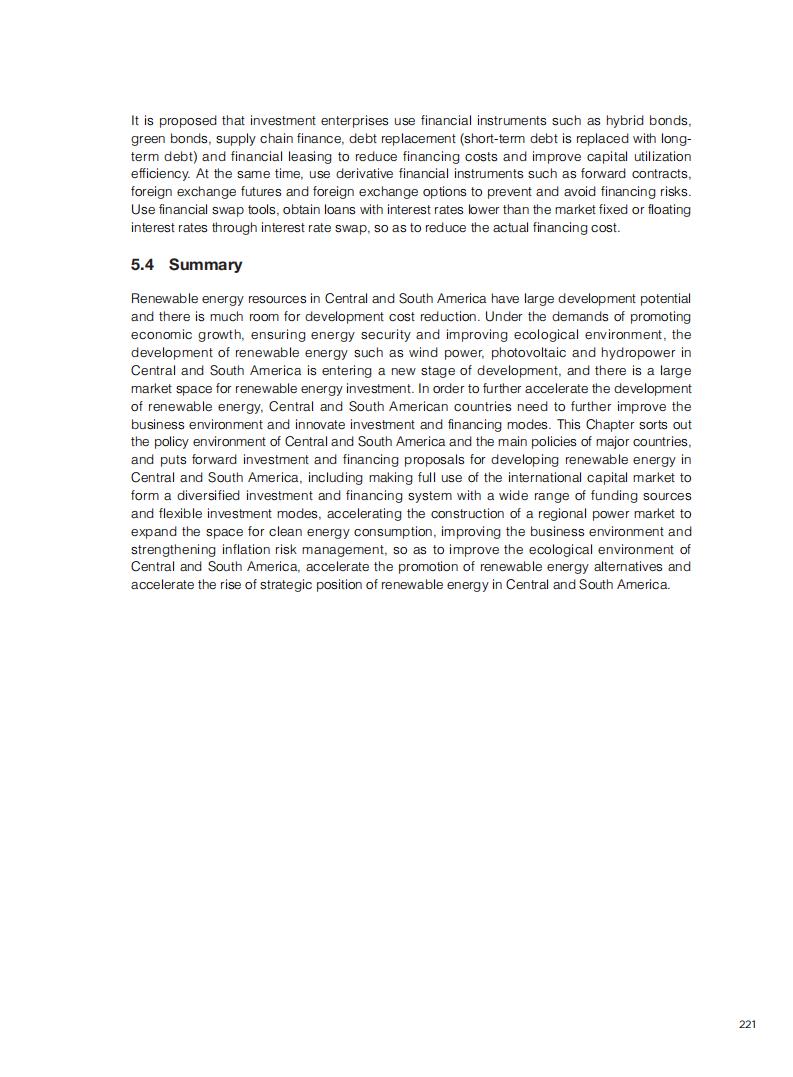 It is proposed that investment enterprises use financial instruments such as hybrid bonds, green bonds, supply chain finance, debt replacement (short-term debt is replaced with long-term debt) and financial leasing to reduce financing costs and improve capital utilization efficiency. At the same time, use derivative financial instruments such as forward contracts, foreign exchange futures and foreign exchange options to prevent and avoid financing risks. Use financial swap tools, obtain loans with interest rates lower than the market fixed or floating interest rates through interest rate swap, so as to reduce the actual financing cost.

5.4 Summary

Renewable energy resources in Central and South America have large development potential and there is much room for development cost reduction. Under the demands of promoting economic growth, ensuring energy security and improving ecological environment, the development of renewable energy such as wind power, photovoltaic and hydropower in Central and South America is entering a new stage of development, and there is a large market space for renewable energy investment. In order to further accelerate the development of renewable energy, Central and South American countries need to further improve the business environment and innovate investment and financing modes. This Chapter sorts out the policy environment of Central and South America and the main policies of major countries, and puts forward investment and financing proposals for developing renewable energy in Central and South America, including making full use of the international capital market to form a diversified investment and financing system with a wide range of funding sources and flexible investment modes, accelerating the construction of a regional power market to expand the space for clean energy consumption, improving the business environment and strengthening inflation risk management, so as to improve the ecological environment of Central and South America, accelerate the promotion of renewable energy alternatives and accelerate the rise of strategic position of renewable energy in Central and South America.

221